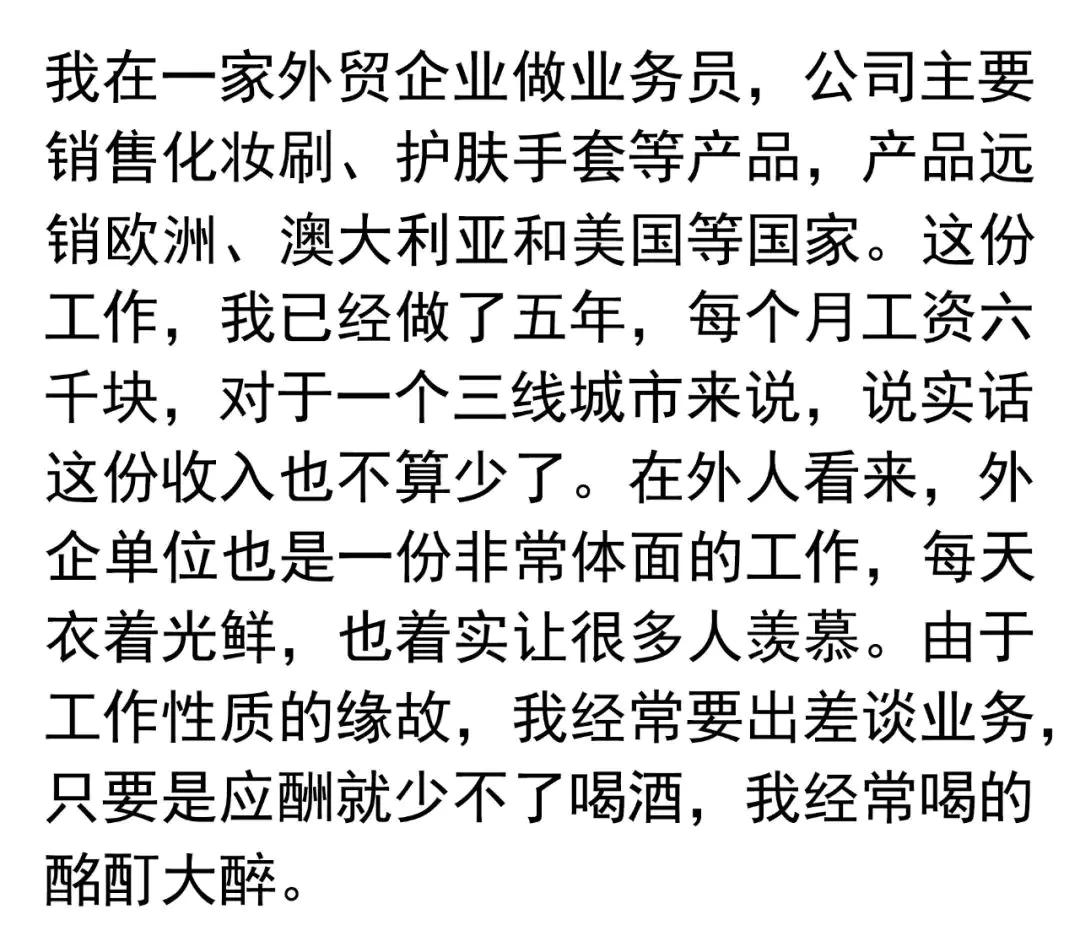 我在一家外贸企业做业务员，公司主要销售化妆刷、护肤手套等产品，产品远销欧洲、澳大利亚和美国等国家。这份工作，我已经做了五年，每个月工资六千块，对于一个三线城市来说，说实话这份收入也不算少了。在外人看来，外企单位也是一份非常体面的工作，每天衣着光鲜，也着实让很多人羡慕。由于工作性质的缘故，我经常要出差谈业务，只要是应酬就少不了喝酒，我经常喝的酩酊大醉。